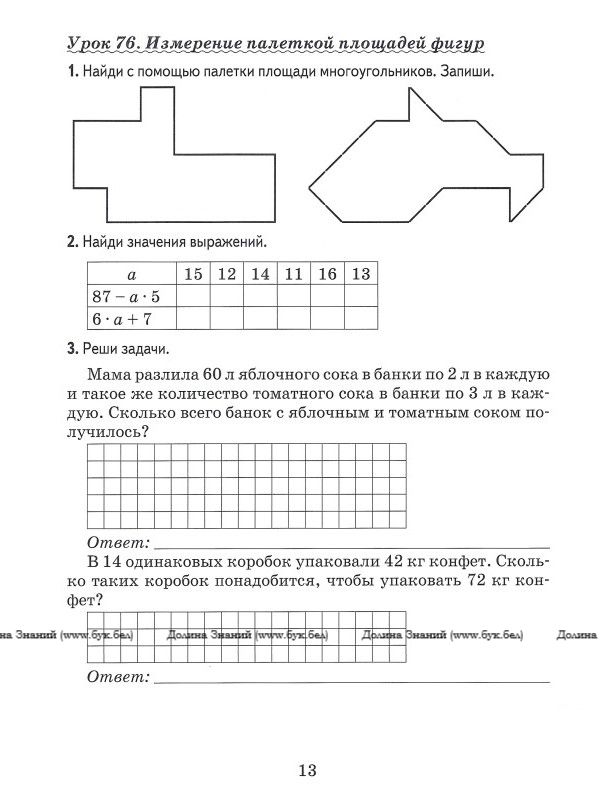 Урок 76. Измерение палеткой площадей фигур

1. Найди с помощью палетки площади многоугольников. Запиши.

2. Найди значения выражений.

| $a$ | 15 | 12 | 14 | 11 | 16 | 13 |
|---|---|---|---|---|---|---|
| $87 - a \cdot 5$ | | | | | | |
| $6 \cdot a + 7$ | | | | | | |

3. Реши задачи.

Мама разлила 60 л яблочного сока в банки по 2 л в каждую и такое же количество томатного сока в банки по 3 л в каждую. Сколько всего банок с яблочным и томатным соком получилось?

Ответ:

В 14 одинаковых коробок упаковали 42 кг конфет. Сколько таких коробок понадобится, чтобы упаковать 72 кг конфет?

на Знаний (www.бук.бел) Долина Знаний (www.бук.бел) Долина Знаний (www.бук.бел) Долина

Ответ:

13